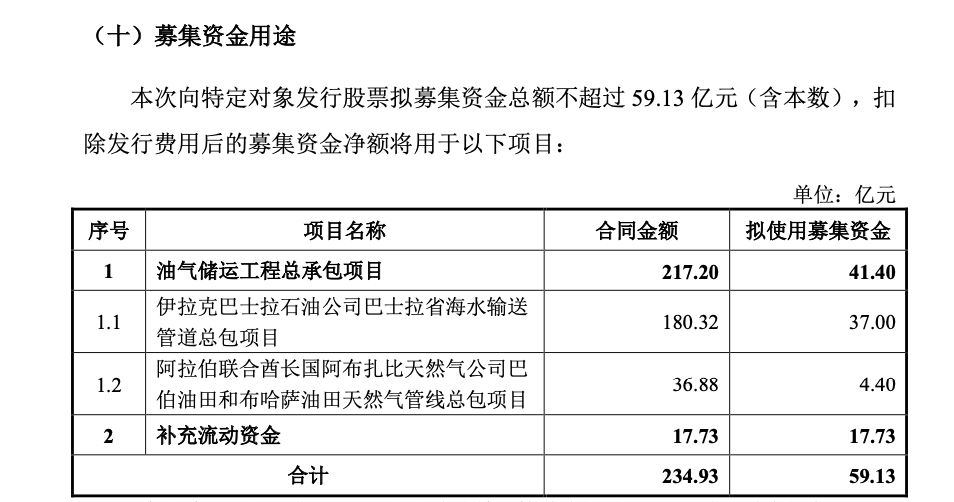 （十）募集资金用途

本次向特定对象发行股票拟募集资金总额不超过59.13亿元（含本数），扣除发行费用后的募集资金净额将用于以下项目：

单位：亿元

| 序号 | 项目名称 | 合同金额 | 拟使用募集资金 |
|---|---|---|---|
| 1 | 油气储运工程总承包项目 | 217.20 | 41.40 |
| 1.1 | 伊拉克巴士拉石油公司巴士拉省海水输送管道总包项目 | 180.32 | 37.00 |
| 1.2 | 阿拉伯联合酋长国阿布扎比天然气公司巴伯油田和布哈萨油田天然气管线总包项目 | 36.88 | 4.40 |
| 2 | 补充流动资金 | 17.73 | 17.73 |
| 合计 |  | 234.93 | 59.13 |